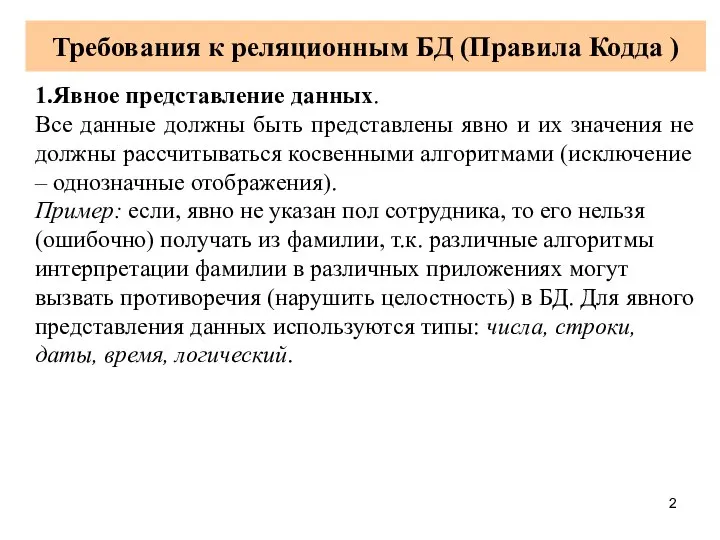 Требования к реляционным БД (Правила Кодда )

1.Явное представление данных.
Все данные должны быть представлены явно и их значения не должны рассчитываться косвенными алгоритмами (исключение – однозначные отображения).
Пример: если, явно не указан пол сотрудника, то его нельзя (ошибочно) получать из фамилии, т.к. различные алгоритмы интерпретации фамилии в различных приложениях могут вызвать противоречия (нарушить целостность) в БД. Для явного представления данных используются типы: числа, строки, даты, время, логический.

2